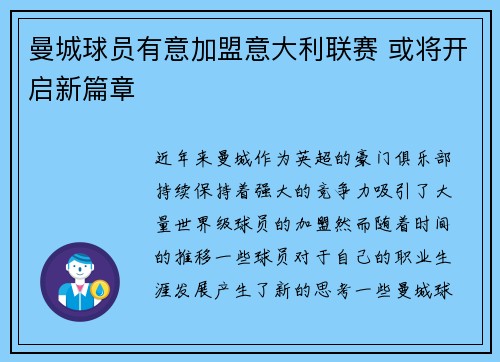 曼城球员有意加盟意大利联赛 或将开启新篇章

近年来曼城作为英超的豪门俱乐部持续保持着强大的竞争力吸引了大量世界级球员的加盟然而随着时间的推移一些球员对于自己的职业生涯发展产生了新的思考一些曼城球